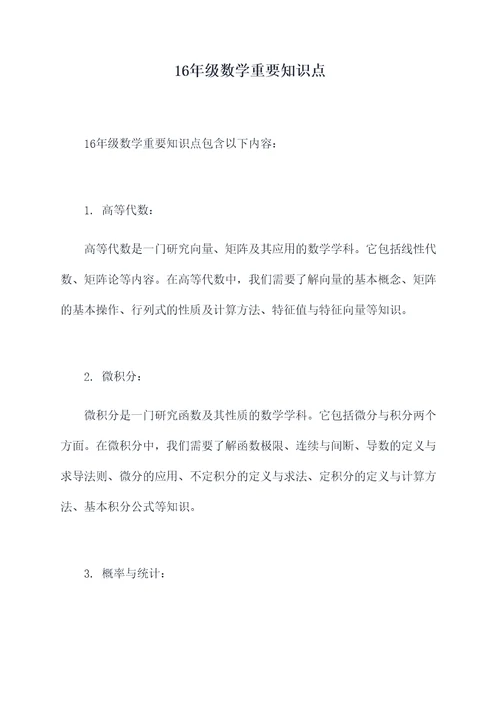 16年级数学重要知识点

16年级数学重要知识点包含以下内容：

1. 高等代数：

高等代数是一门研究向量、矩阵及其应用的数学学科。它包括线性代数、矩阵论等内容。在高等代数中，我们需要了解向量的基本概念、矩阵的基本操作、行列式的性质及计算方法、特征值与特征向量等知识。

2. 微积分：

微积分是一门研究函数及其性质的数学学科。它包括微分与积分两个方面。在微积分中，我们需要了解函数极限、连续与间断、导数的定义与求导法则、微分的应用、不定积分的定义与求法、定积分的定义与计算方法、基本积分公式等知识。

3. 概率与统计：